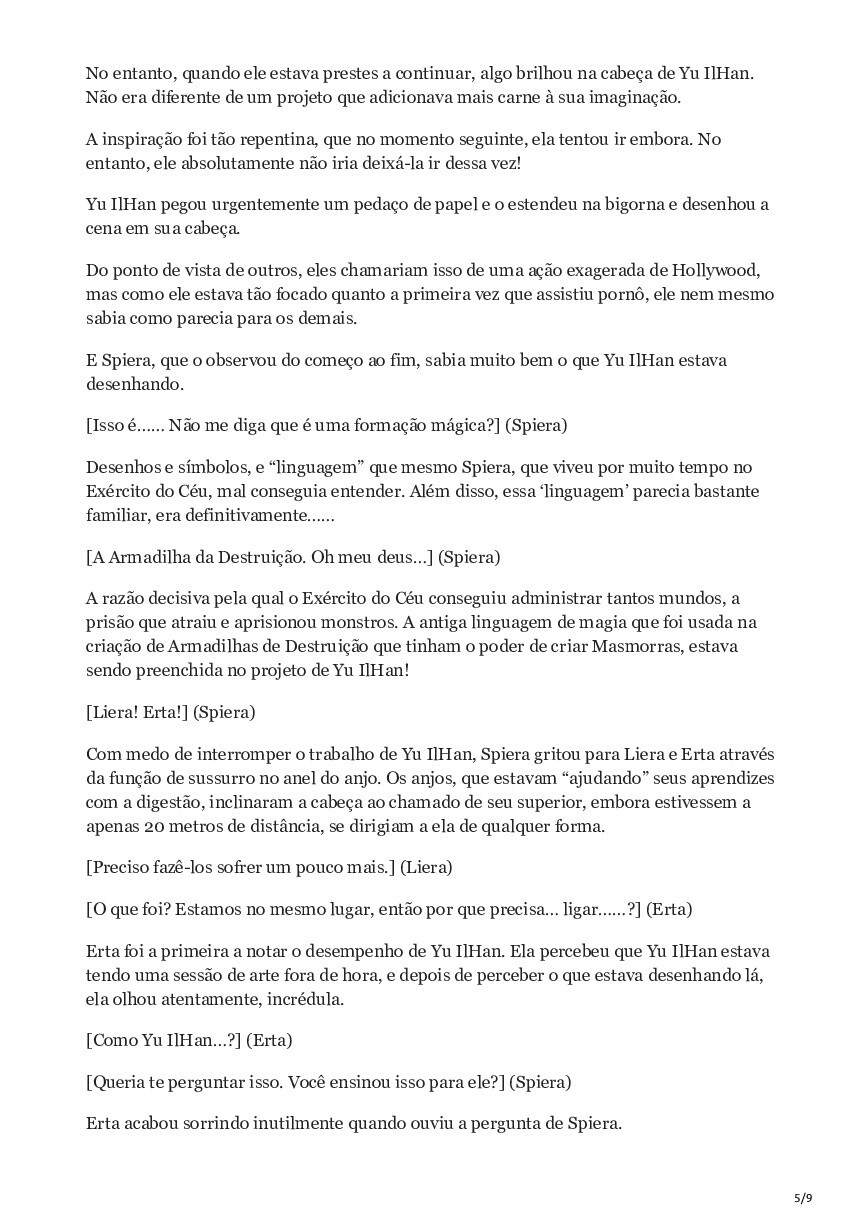 No entanto, quando ele estava prestes a continuar, algo brilhou na cabeça de Yu IlHan. Não era diferente de um projeto que adicionava mais carne à sua imaginação.

A inspiração foi tão repentina, que no momento seguinte, ela tentou ir embora. No entanto, ele absolutamente não iria deixá-la ir dessa vez!

Yu IlHan pegou urgentemente um pedaço de papel e o estendeu na bigorna e desenhou a cena em sua cabeça.

Do ponto de vista de outros, eles chamariam isso de uma ação exagerada de Hollywood, mas como ele estava tão focado quanto a primeira vez que assistiu pornô, ele nem mesmo sabia como parecia para os demais.

E Spiera, que o observou do começo ao fim, sabia muito bem o que Yu IlHan estava desenhando.

[Isso é…… Não me diga que é uma formação mágica?] (Spiera)

Desenhos e símbolos, e "linguagem" que mesmo Spiera, que viveu por muito tempo no Exército do Céu, mal conseguia entender. Além disso, essa 'linguagem' parecia bastante familiar, era definitivamente……

[A Armadilha da Destruição. Oh meu deus…] (Spiera)

A razão decisiva pela qual o Exército do Céu conseguiu administrar tantos mundos, a prisão que atraiu e aprisionou monstros. A antiga linguagem de magia que foi usada na criação de Armadilhas de Destruição que tinham o poder de criar Masmorras, estava sendo preenchida no projeto de Yu IlHan!

[Liera! Erta!] (Spiera)

Com medo de interromper o trabalho de Yu IlHan, Spiera gritou para Liera e Erta através da função de sussurro no anel do anjo. Os anjos, que estavam "ajudando" seus aprendizes com a digestão, inclinaram a cabeça ao chamado de seu superior, embora estivessem a apenas 20 metros de distância, se dirigiam a ela de qualquer forma.

[Preciso fazê-los sofrer um pouco mais.] (Liera)

[O que foi? Estamos no mesmo lugar, então por que precisa… ligar……?] (Erta)

Erta foi a primeira a notar o desempenho de Yu IlHan. Ela percebeu que Yu IlHan estava tendo uma sessão de arte fora de hora, e depois de perceber o que estava desenhando lá, ela olhou atentamente, incrédula.

[Como Yu IlHan…?] (Erta)

[Queria te perguntar isso. Você ensinou isso para ele?] (Spiera)

Erta acabou sorrindo inutilmente quando ouviu a pergunta de Spiera.

5/9